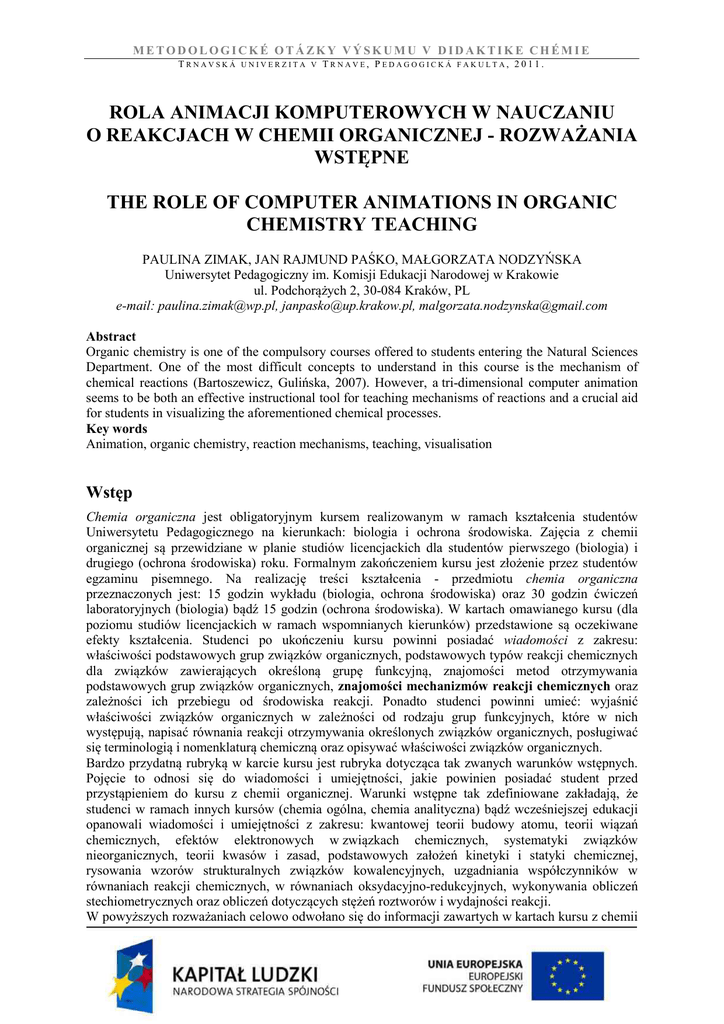 METODOLOGICKÉ OTÁZKY VÝSKUMU V DIDAKTIKE CHÉMIE
TRNAVSKÁ UNIVERZITA V TRNAVE, PEDAGOGICKÁ FAKULTA, 2011.

ROLA ANIMACJI KOMPUTEROWYCH W NAUCZANIU O REAKCJACH W CHEMII ORGANICZNEJ - ROZWAŻANIA WSTĘPNE

THE ROLE OF COMPUTER ANIMATIONS IN ORGANIC CHEMISTRY TEACHING

PAULINA ZIMAK, JAN RAJMUND PAŚKO, MAŁGORZATA NODZYŃSKA
Uniwersytet Pedagogiczny im. Komisji Edukacji Narodowej w Krakowie
ul. Podchorążych 2, 30-084 Kraków, PL
e-mail: paulina.zimak@wp.pl, janpasko@up.krakow.pl, malgorzata.nodzynska@gmail.com

Abstract
Organic chemistry is one of the compulsory courses offered to students entering the Natural Sciences Department. One of the most difficult concepts to understand in this course is the mechanism of chemical reactions (Bartoszewicz, Gulińska, 2007). However, a tri-dimensional computer animation seems to be both an effective instructional tool for teaching mechanisms of reactions and a crucial aid for students in visualizing the aforementioned chemical processes.
Key words
Animation, organic chemistry, reaction mechanisms, teaching, visualisation

Wstęp
Chemia organiczna jest obligatoryjnym kursem realizowanym w ramach kształcenia studentów Uniwersytetu Pedagogicznego na kierunkach: biologia i ochrona środowiska. Zajęcia z chemii organicznej są przewidziane w planie studiów licencjackich dla studentów pierwszego (biologia) i drugiego (ochrona środowiska) roku. Formalnym zakończeniem kursu jest złożenie przez studentów egzaminu pisemnego. Na realizację treści kształcenia - przedmiotu chemia organiczna przeznaczonych jest: 15 godzin wykładu (biologia, ochrona środowiska) oraz 30 godzin ćwiczeń laboratoryjnych (biologia) bądź 15 godzin (ochrona środowiska). W kartach omawianego kursu (dla poziomu studiów licencjackich w ramach wspomnianych kierunków) przedstawione są oczekiwane efekty kształcenia. Studenci po ukończeniu kursu powinni posiadać wiadomości z zakresu: właściwości podstawowych grup związków organicznych, podstawowych typów reakcji chemicznych dla związków zawierających określoną grupę funkcyjną, znajomości metod otrzymywania podstawowych grup związków organicznych, znajomości mechanizmów reakcji chemicznych oraz zależności ich przebiegu od środowiska reakcji. Ponadto studenci powinni umieć: wyjaśnić właściwości związków organicznych w zależności od rodzaju grup funkcyjnych, które w nich występują, napisać równania reakcji otrzymywania określonych związków organicznych, posługiwać się terminologią i nomenklaturą chemiczną oraz opisywać właściwości związków organicznych.
Bardzo przydatną rubryką w karcie kursu jest rubryka dotycząca tak zwanych warunków wstępnych. Pojęcie to odnosi się do wiadomości i umiejętności, jakie powinien posiadać student przed przystąpieniem do kursu z chemii organicznej. Warunki wstępne tak zdefiniowane zakładają, że studenci w ramach innych kursów (chemia ogólna, chemia analityczna) bądź wcześniejszej edukacji opanowali wiadomości i umiejętności z zakresu: kwantowej teorii budowy atomu, teorii wiązań chemicznych, efektów elektronowych w związkach chemicznych, systematyki związków nieorganicznych, teorii kwasów i zasad, podstawowych założeń kinetyki i statyki chemicznej, rysowania wzorów strukturalnych związków kowalencyjnych, uzgadniania współczynników w równaniach reakcji chemicznych, w równaniach oksydacyjno-redukcyjnych, wykonywania obliczeń stechiometrycznych oraz obliczeń dotyczących stężeń roztworów i wydajności reakcji.
W powyższych rozważaniach celowo odwołano się do informacji zawartych w kartach kursu z chemii

KAPITAŁ LUDZKI
NARODOWA STRATEGIA SPÓJNOŚCI
UNIA EUROPEJSKA
EUROPEJSKI
FUNDUSZ SPOŁECZNY